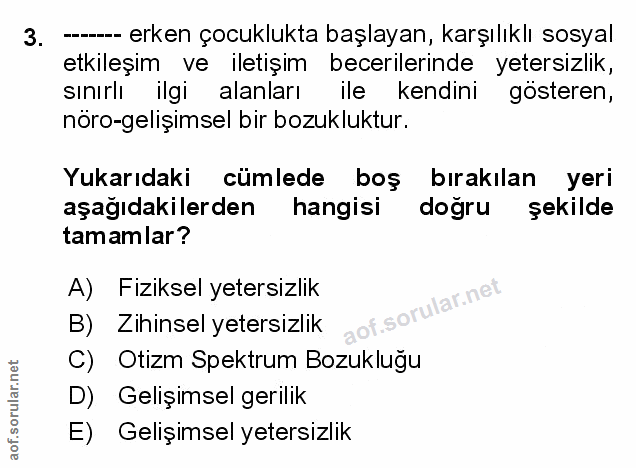 3. ------- erken çocuklukta başlayan, karşılıklı sosyal etkileşim ve iletişim becerilerinde yetersizlik, sınırlı ilgi alanları ile kendini gösteren, nöro-gelişimsel bir bozukluktur.

Yukarıdaki cümlede boş bırakılan yeri aşağıdakilerden hangisi doğru şekilde tamamlar?

A) Fiziksel yetersizlik
B) Zihinsel yetersizlik
C) Otizm Spektrum Bozukluğu
D) Gelişimsel gerilik
E) Gelişimsel yetersizlik

aof.sorular.net